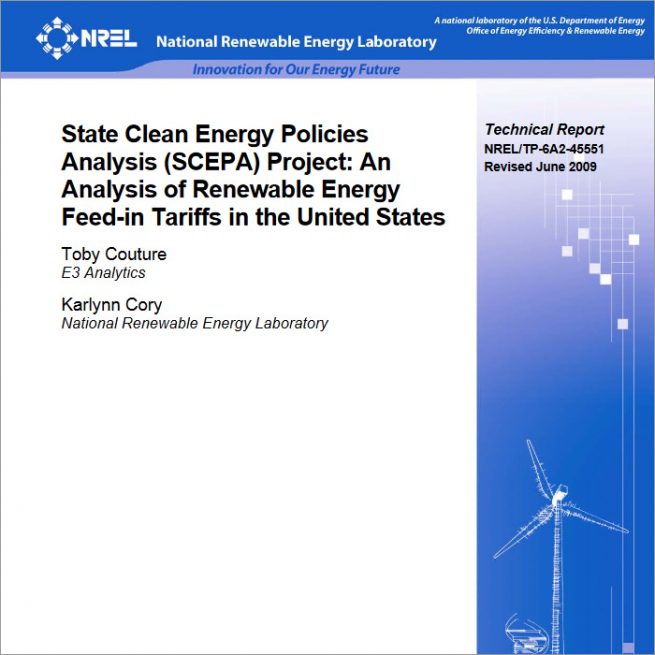 NREL National Renewable Energy Laboratory

A national laboratory of the U.S. Department of Energy
Office of Energy Efficiency & Renewable Energy

Innovation for Our Energy Future

State Clean Energy Policies Analysis (SCEPA) Project: An Analysis of Renewable Energy Feed-in Tariffs in the United States

Toby Couture
E3 Analytics

Karlynn Cory
National Renewable Energy Laboratory

Technical Report
NREL/TP-6A2-45551
Revised June 2009